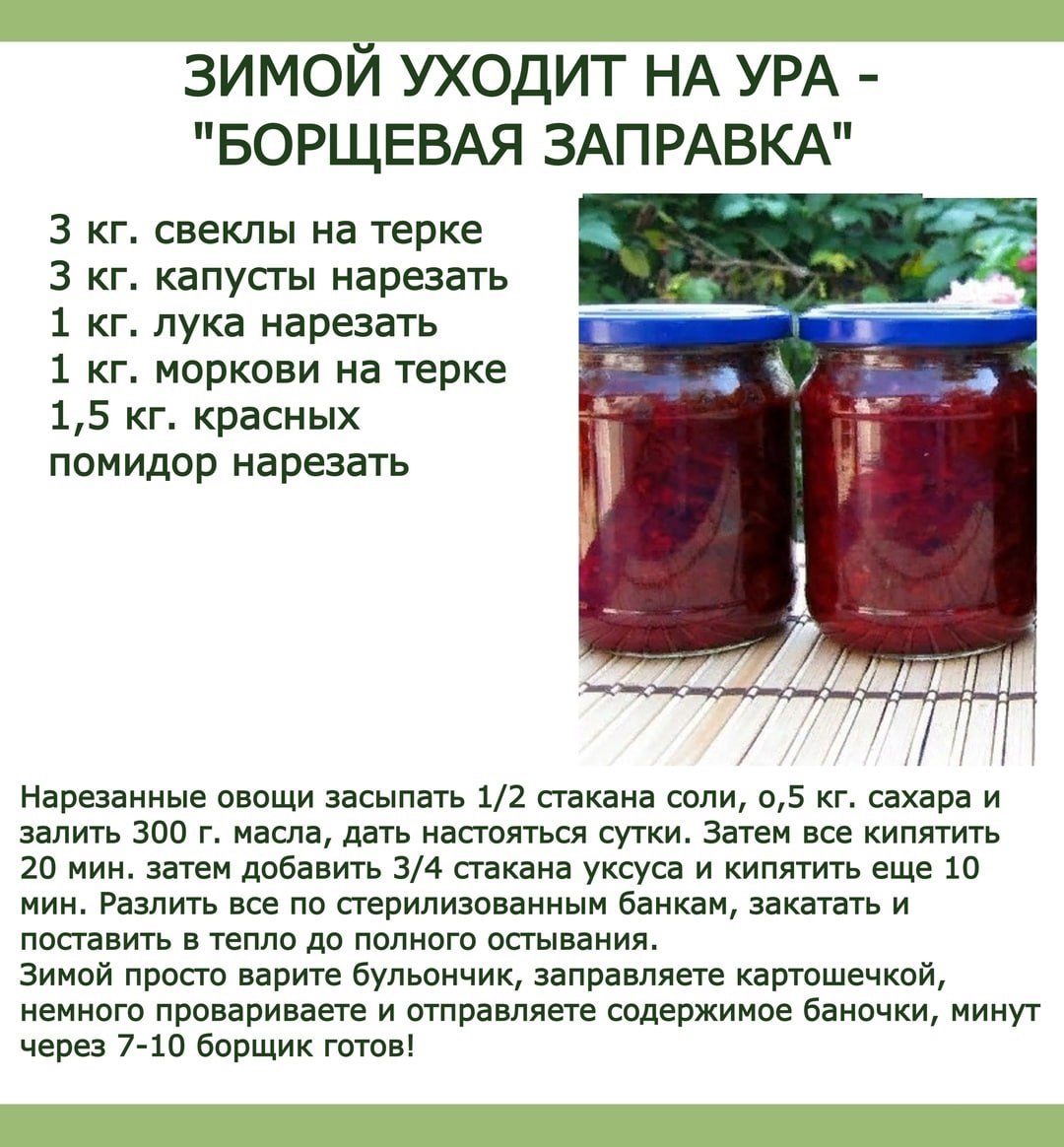 ЗИМОЙ УХОДИТ НА УРА -
"БОРЩЕВАЯ ЗАПРАВКА"

3 кг. свеклы на терке
3 кг. капусты нарезать
1 кг. лука нарезать
1 кг. моркови на терке
1,5 кг. красных
помидор нарезать

Нарезанные овощи засыпать 1/2 стакана соли, о,5 кг. сахара и залить 300 г. масла, дать настояться сутки. Затем все кипятить 20 мин. затем добавить 3/4 стакана уксуса и кипятить еще 10 мин. Разлить все по стерилизованным банкам, закатать и поставить в тепло до полного остывания.
Зимой просто варите бульончик, заправляете картошечкой, немного провариваете и отправляете содержимое баночки, минут через 7-10 борщик готов!